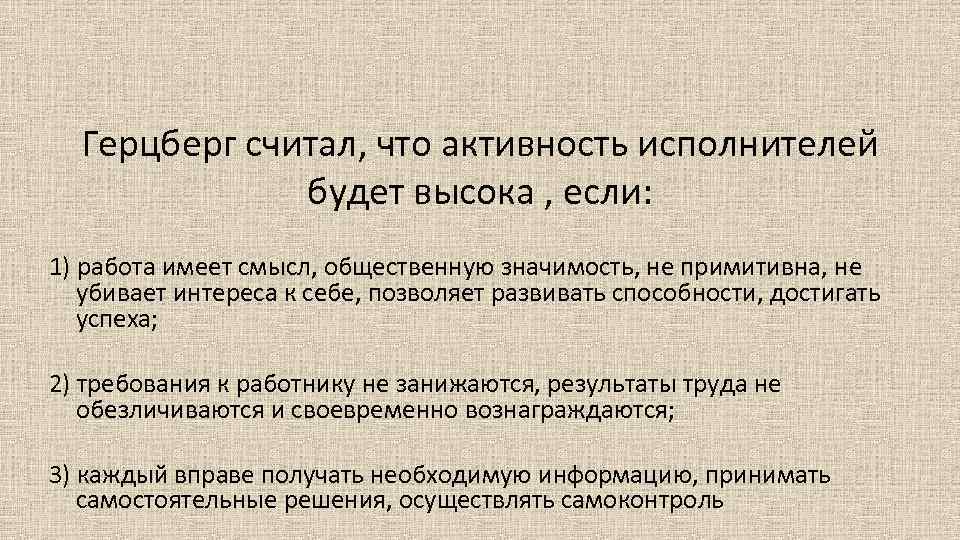 Герцберг считал, что активность исполнителей будет высока , если:

1) работа имеет смысл, общественную значимость, не примитивна, не убивает интереса к себе, позволяет развивать способности, достигать успеха;

2) требования к работнику не занижаются, результаты труда не обезличиваются и своевременно вознаграждаются;

3) каждый вправе получать необходимую информацию, принимать самостоятельные решения, осуществлять самоконтроль